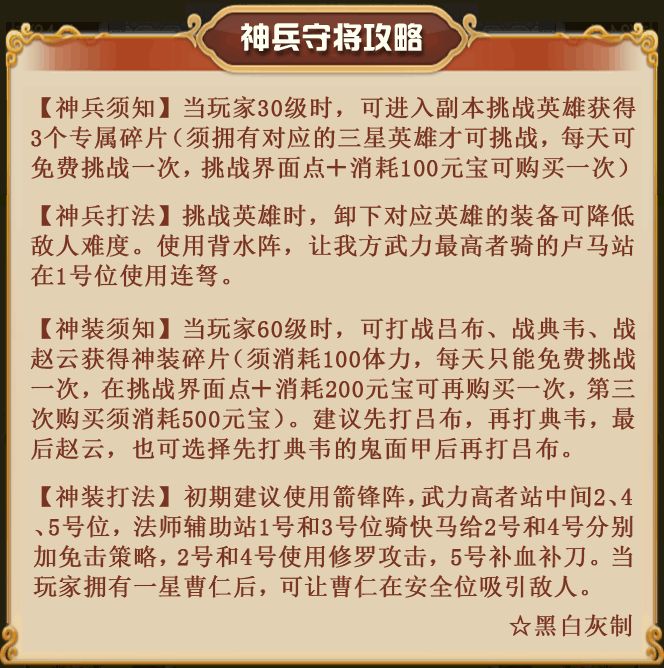 神兵守将攻略

【神兵须知】当玩家30级时，可进入副本挑战英雄获得3个专属碎片(须拥有对应的三星英雄才可挑战，每天可免费挑战一次，挑战界面点+消耗100元宝可购买一次)

【神兵打法】挑战英雄时，卸下对应英雄的装备可降低敌人难度。使用背水阵，让我方武力最高者骑的卢马站在1号位使用连弩。

【神装须知】当玩家60级时，可打战吕布、战典韦、战赵云获得神装碎片(须消耗100体力，每天只能免费挑战一次，在挑战界面点+消耗200元宝可再购买一次，第三次购买须消耗500元宝)。建议先打吕布，再打典韦，最后赵云，也可选择先打典韦的鬼面甲后再打吕布。

【神装打法】初期建议使用箭锋阵,武力高者站中间2、4、5号位，法师辅助站1号和3号位骑快马给2号和4号分别加免击策略，2号和4号使用修罗攻击，5号补血补刀。当玩家拥有一星曹仁后，可让曹仁在安全位吸引敌人。

☆黑白灰制